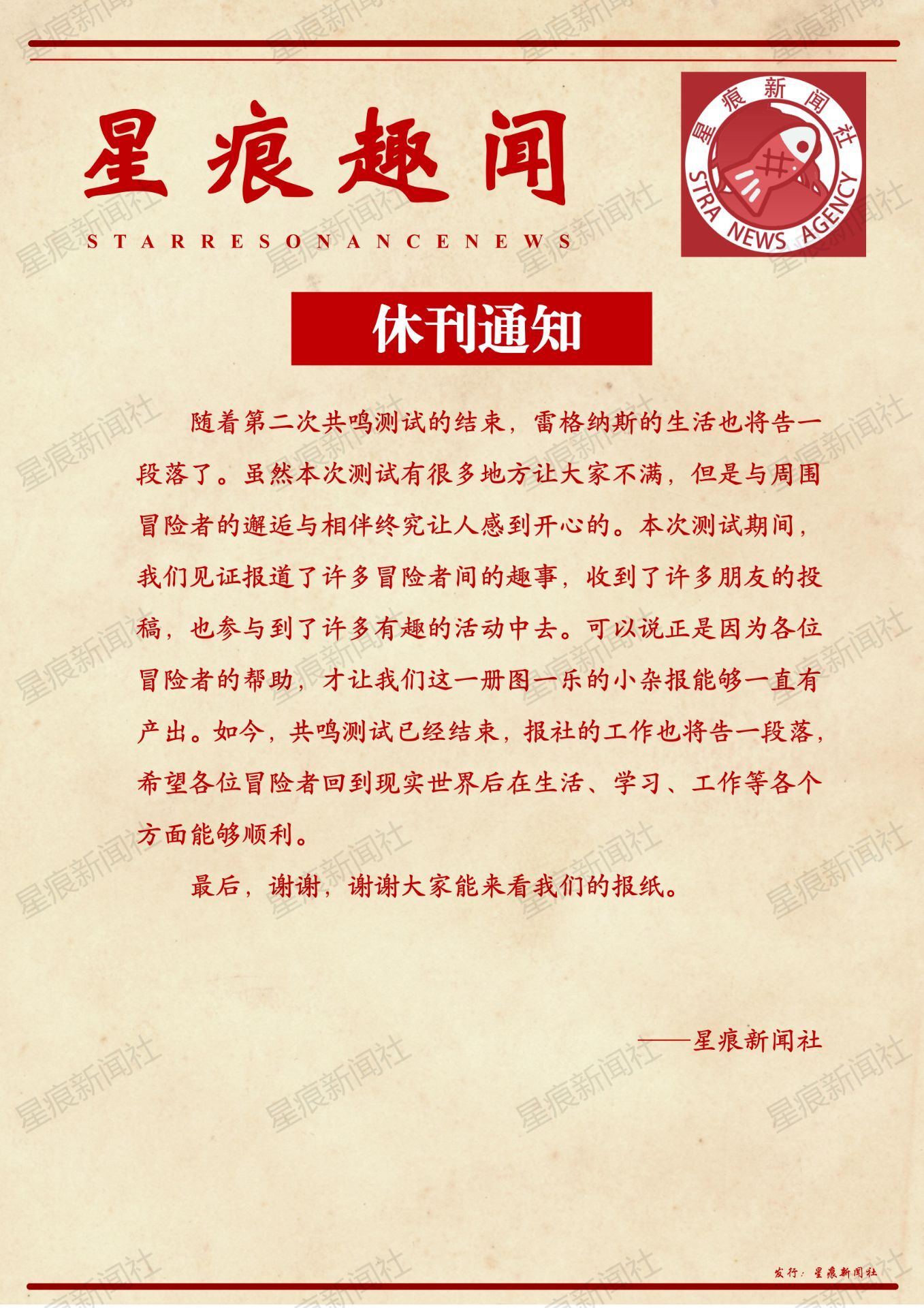 星痕趣闻

STARRESONANCENEWS

星痕新闻社

STRA NEWS AGENCY

休刊通知

随着第二次共鸣测试的结束，雷格纳斯的生活也将告一段落了。虽然本次测试有很多地方让大家不满，但是与周围冒险者的邂逅与相伴终究让人感到开心的。本次测试期间，我们见证报道了许多冒险者间的趣事，收到了许多朋友的投稿，也参与到了许多有趣的活动中去。可以说正是因为各位冒险者的帮助，才让我们这一册图一乐的小杂报能够一直有产出。如今，共鸣测试已经结束，报社的工作也将告一段落，希望各位冒险者回到现实世界后在生活、学习、工作等各个方面能够顺利。

最后，谢谢，谢谢大家能来看我们的报纸。

——星痕新闻社

发行：星痕新闻社

星痕新闻社